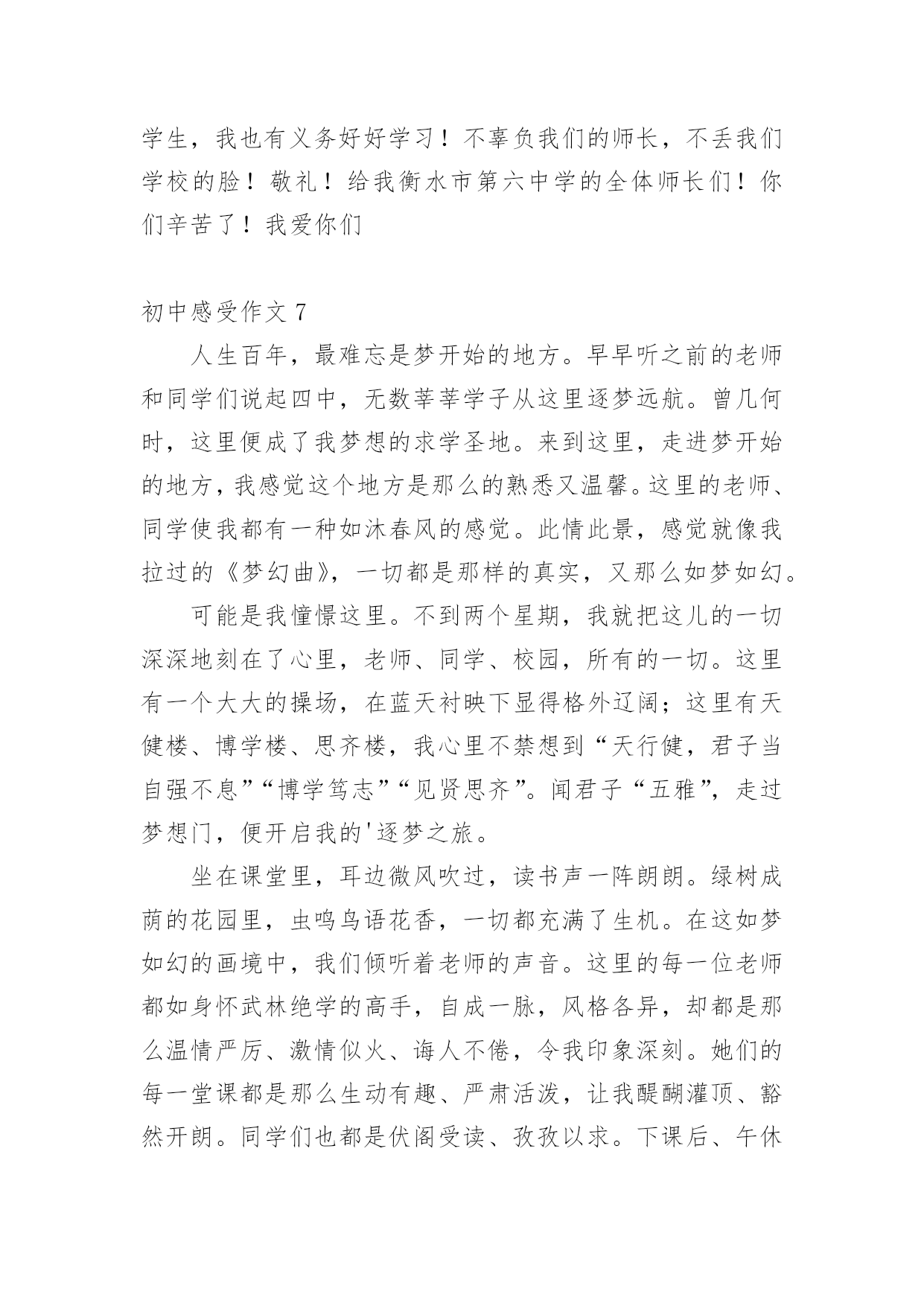 学生，我也有义务好好学习！不辜负我们的师长，不丢我们学校的脸！敬礼！给我衡水市第六中学的全体师长们！你们辛苦了！我爱你们

初中感受作文 7

人生百年，最难忘是梦开始的地方。早早听之前的老师和同学们说起四中，无数莘莘学子从这里逐梦远航。曾几何时，这里便成了我梦想的求学圣地。来到这里，走进梦开始的地方，我感觉这个地方是那么的熟悉又温馨。这里的老师、同学使我都有一种如沐春风的感觉。此情此景，感觉就像我拉过的《梦幻曲》，一切都是那样的真实，又那么如梦如幻。

可能是我憧憬这里。不到两个星期，我就把这儿的一切深深地刻在了心里，老师、同学、校园，所有的一切。这里有一个大大的操场，在蓝天衬映下显得格外辽阔；这里有天健楼、博学楼、思齐楼，我心里不禁想到“天行健，君子当自强不息”“博学笃志”“见贤思齐”。闻君子“五雅”，走过梦想门，便开启我的'逐梦之旅。

坐在课堂里，耳边微风吹过，读书声一阵朗朗。绿树成荫的花园里，虫鸣鸟语花香，一切都充满了生机。在这如梦如幻的画境中，我们倾听着老师的声音。这里的每一位老师都如身怀武林绝学的高手，自成一脉，风格各异，却都是那么温情严厉、激情似火、诲人不倦，令我印象深刻。她们的每一堂课都是那么生动有趣、严肃活泼，让我醍醐灌顶、豁然开朗。同学们也都是伏阁受读、孜孜以求。下课后、午休